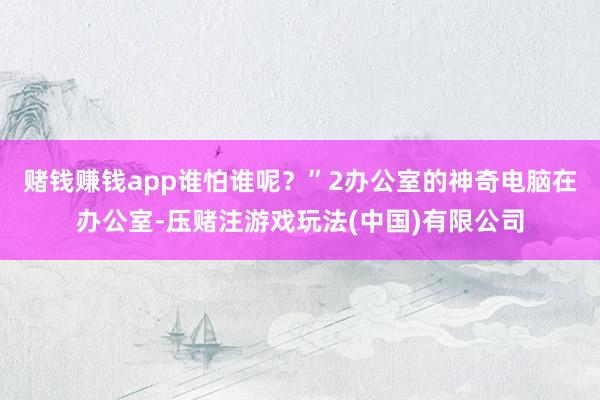 赌钱赚钱app谁怕谁呢？”2办公室的神奇电脑在办公室-压赌注游戏玩法(中国)有限公司